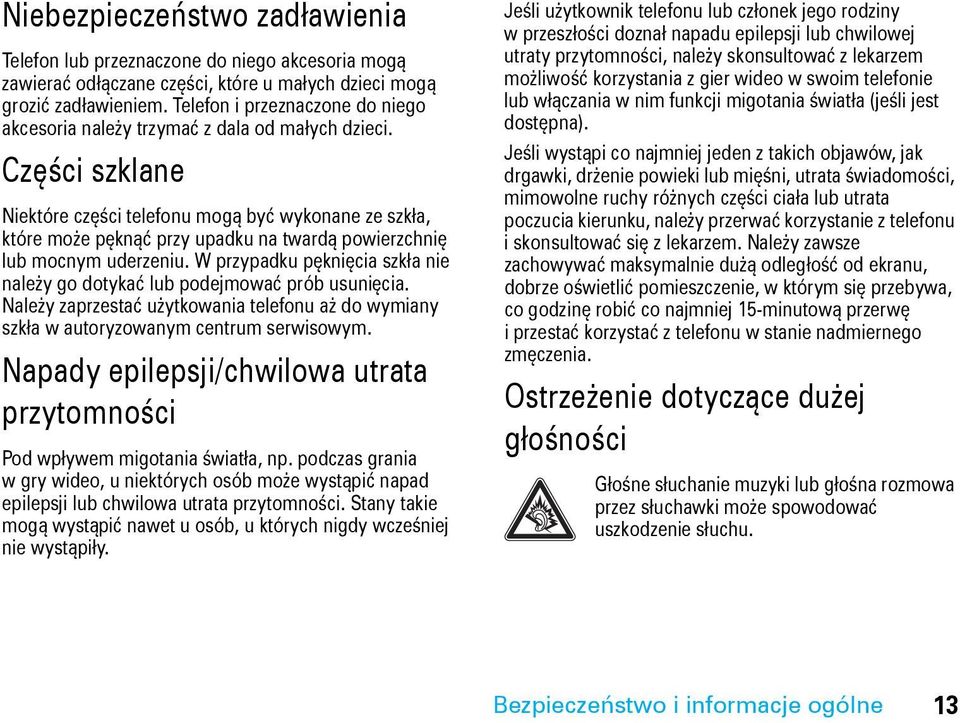 Niebezpieczeństwo zadławienia

Telefon lub przeznaczone do niego akcesoria mogą zawierać odłączane części, które u małych dzieci mogą grozić zadławieniem. Telefon i przeznaczone do niego akcesoria należy trzymać z dala od małych dzieci.

Części szklane

Niektóre części telefonu mogą być wykonane ze szkła, które może pęknąć przy upadku na twardą powierzchnię lub mocnym uderzeniu. W przypadku pęknięcia szkła nie należy go dotykać lub podejmować prób usunięcia. Należy zaprzestać użytkowania telefonu aż do wymiany szkła w autoryzowanym centrum serwisowym.

Napady epilepsji/chwilowa utrata przytomności

Pod wpływem migotania światła, np. podczas grania w gry wideo, u niektórych osób może wystąpić napad epilepsji lub chwilowa utrata przytomności. Stany takie mogą wystąpić nawet u osób, u których nigdy wcześniej nie wystąpiły.

Jeśli użytkownik telefonu lub członek jego rodziny w przeszłości doznał napadu epilepsji lub chwilowej utraty przytomności, należy skonsultować z lekarzem możliwość korzystania z gier wideo w swoim telefonie lub włączania w nim funkcji migotania światła (jeśli jest dostępna).

Jeśli wystąpi co najmniej jeden z takich objawów, jak drgawki, drżenie powieki lub mięśni, utrata świadomości, mimowolne ruchy różnych części ciała lub utrata poczucia kierunku, należy przerwać korzystanie z telefonu i skonsultować się z lekarzem. Należy zawsze zachowywać maksymalnie dużą odległość od ekranu, dobrze oświetlić pomieszczenie, w którym się przebywa, co godzinę robić co najmniej 15-minutową przerwę i przestać korzystać z telefonu w stanie nadmiernego zmęczenia.

Ostrzeżenie dotyczące dużej głośności

Głośne słuchanie muzyki lub głośna rozmowa przez słuchawki może spowodować uszkodzenie słuchu.

Bezpieczeństwo i informacje ogólne 13